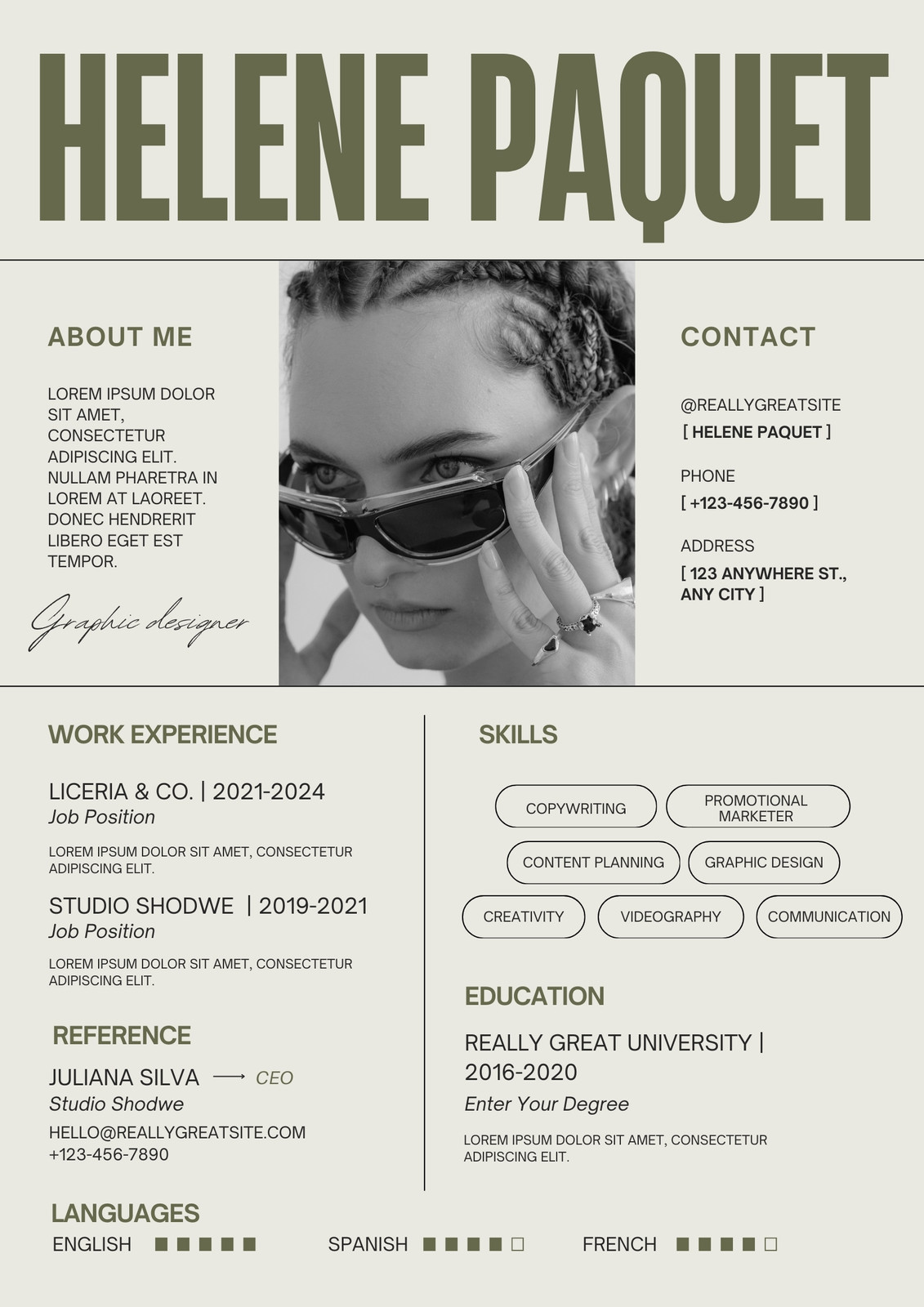 HELENE PAQUET

ABOUT ME

LOREM IPSUM DOLOR SIT AMET, CONSECTETUR ADIPISCING ELIT. NULLAM PHARETRA IN LOREM AT LAOREET. DONEC HENDRERIT LIBERO EGET EST TEMPOR.

Graphic designer

CONTACT

@REALLYGREATSITE
[ HELENE PAQUET ]

PHONE
[ +123-456-7890 ]

ADDRESS
[ 123 ANYWHERE ST., ANY CITY ]

WORK EXPERIENCE

LICERIA & CO. | 2021-2024
Job Position

LOREM IPSUM DOLOR SIT AMET, CONSECTETUR ADIPISCING ELIT.

STUDIO SHODWE | 2019-2021
Job Position

LOREM IPSUM DOLOR SIT AMET, CONSECTETUR ADIPISCING ELIT.

REFERENCE

JULIANA SILVA ⟶ CEO
Studio Shodwe
HELLO@REALLYGREATSITE.COM
+123-456-7890

SKILLS

COPYWRITING
PROMOTIONAL MARKETER
CONTENT PLANNING
GRAPHIC DESIGN
CREATIVITY
VIDEOGRAPHY
COMMUNICATION

EDUCATION

REALLY GREAT UNIVERSITY | 2016-2020
Enter Your Degree

LOREM IPSUM DOLOR SIT AMET, CONSECTETUR ADIPISCING ELIT.

LANGUAGES

ENGLISH ■ ■ ■ ■ ■
SPANISH ■ ■ ■ ■ □
FRENCH ■ ■ ■ ■ □